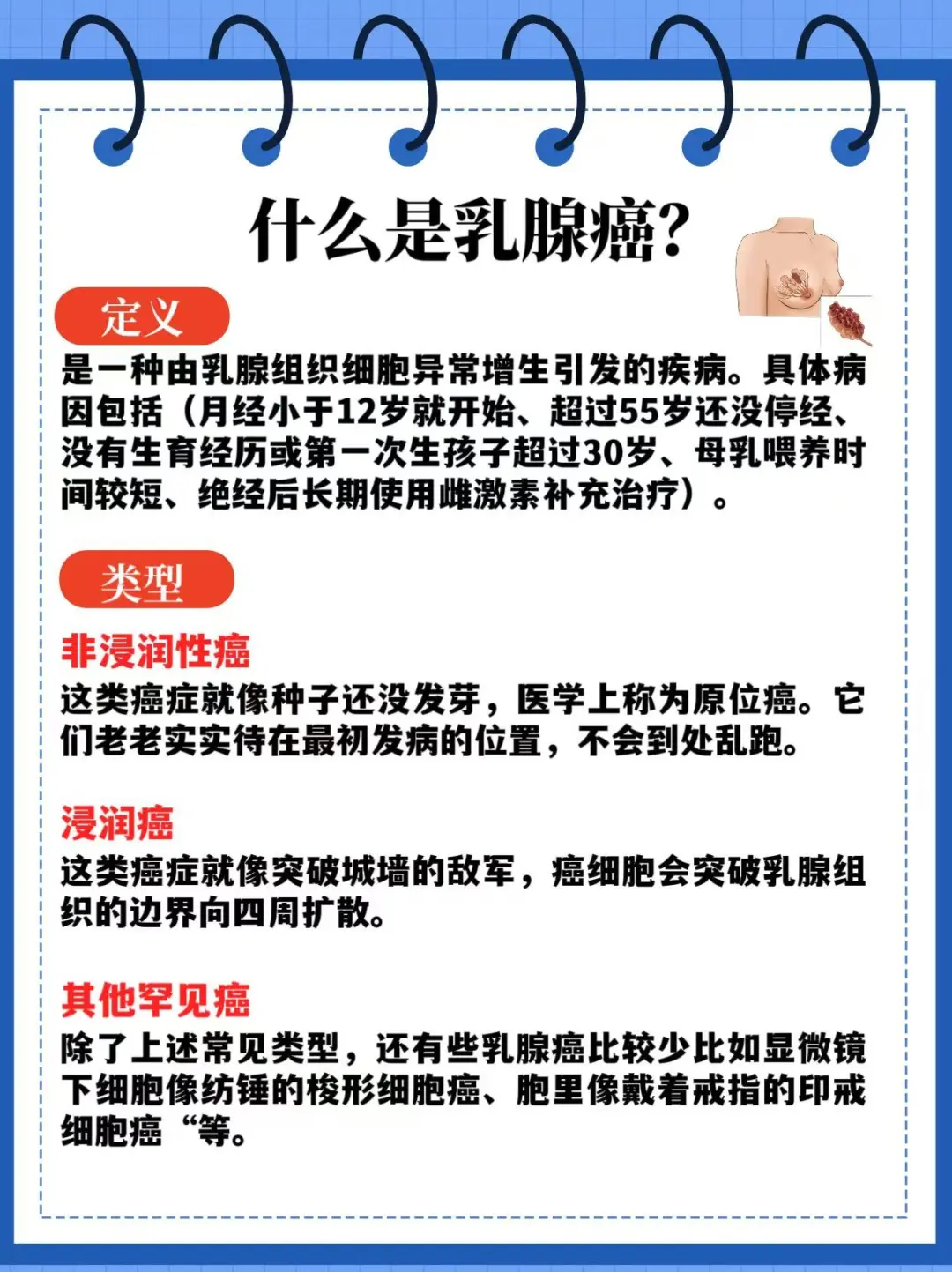 什么是乳腺癌?

定义

是一种由乳腺组织细胞异常增生引发的疾病。具体病因包括（月经小于12岁就开始、超过55岁还没停经、没有生育经历或第一次生孩子超过30岁、母乳喂养时间较短、绝经后长期使用雌激素补充治疗）。

类型

非浸润性癌

这类癌症就像种子还没发芽，医学上称为原位癌。它们老老实实待在最初发病的位置，不会到处乱跑。

浸润癌

这类癌症就像突破城墙的敌军，癌细胞会突破乳腺组织的边界向四周扩散。

其他罕见癌

除了上述常见类型，还有些乳腺癌比较少比如显微镜下细胞像纺锤的梭形细胞癌、胞里像戴着戒指的印戒细胞癌“等。